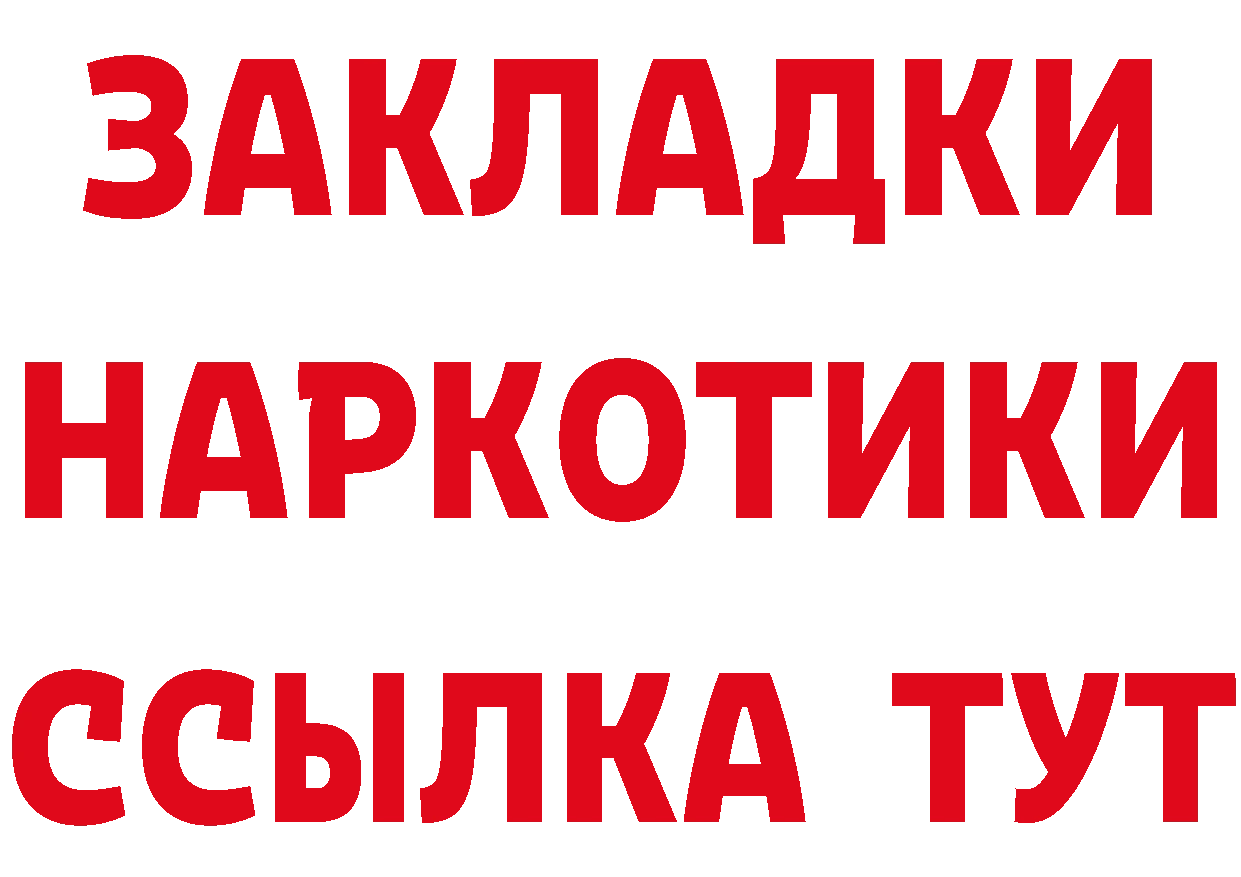 ЗАКЛАДКИ НАРКОТИКИ ССЫЛКА ТУТ